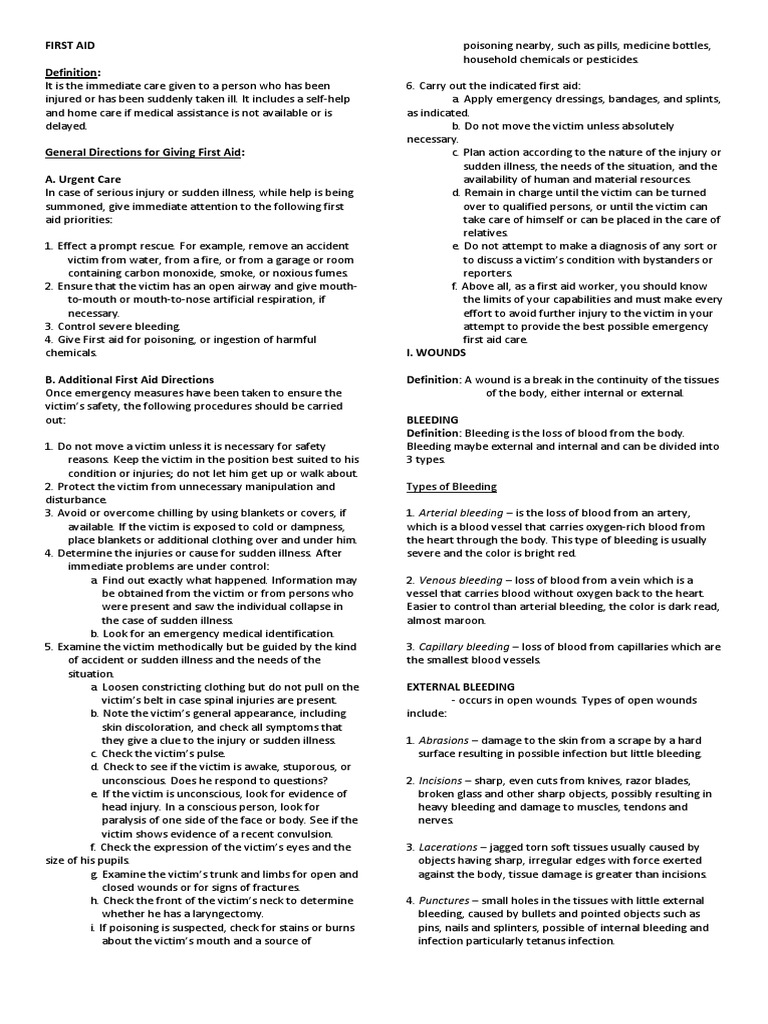 FIRST AID

Definition:
It is the immediate care given to a person who has been injured or has been suddenly taken ill. It includes a self-help and home care if medical assistance is not available or is delayed.

General Directions for Giving First Aid:

A. Urgent Care
In case of serious injury or sudden illness, while help is being summoned, give immediate attention to the following first aid priorities:

1. Effect a prompt rescue. For example, remove an accident victim from water, from a fire, or from a garage or room containing carbon monoxide, smoke, or noxious fumes.
2. Ensure that the victim has an open airway and give mouth-to-mouth or mouth-to-nose artificial respiration, if necessary.
3. Control severe bleeding.
4. Give First aid for poisoning, or ingestion of harmful chemicals.

B. Additional First Aid Directions
Once emergency measures have been taken to ensure the victim's safety, the following procedures should be carried out:

1. Do not move a victim unless it is necessary for safety reasons. Keep the victim in the position best suited to his condition or injuries; do not let him get up or walk about.
2. Protect the victim from unnecessary manipulation and disturbance.
3. Avoid or overcome chilling by using blankets or covers, if available. If the victim is exposed to cold or dampness, place blankets or additional clothing over and under him.
4. Determine the injuries or cause for sudden illness. After immediate problems are under control:
a. Find out exactly what happened. Information may be obtained from the victim or from persons who were present and saw the individual collapse in the case of sudden illness.
b. Look for an emergency medical identification.
5. Examine the victim methodically but be guided by the kind of accident or sudden illness and the needs of the situation.
a. Loosen constricting clothing but do not pull on the victim's belt in case spinal injuries are present.
b. Note the victim's general appearance, including skin discoloration, and check all symptoms that they give a clue to the injury or sudden illness.
c. Check the victim's pulse.
d. Check to see if the victim is awake, stuporous, or unconscious. Does he respond to questions?
e. If the victim is unconscious, look for evidence of head injury. In a conscious person, look for paralysis of one side of the face or body. See if the victim shows evidence of a recent convulsion.
f. Check the expression of the victim's eyes and the size of his pupils.
g. Examine the victim's trunk and limbs for open and closed wounds or for signs of fractures.
h. Check the front of the victim's neck to determine whether he has a laryngectomy.
i. If poisoning is suspected, check for stains or burns about the victim's mouth and a source of poisoning nearby, such as pills, medicine bottles, household chemicals or pesticides.
6. Carry out the indicated first aid:
a. Apply emergency dressings, bandages, and splints, as indicated.
b. Do not move the victim unless absolutely necessary.
c. Plan action according to the nature of the injury or sudden illness, the needs of the situation, and the availability of human and material resources.
d. Remain in charge until the victim can be turned over to qualified persons, or until the victim can take care of himself or can be placed in the care of relatives.
e. Do not attempt to make a diagnosis of any sort or to discuss a victim's condition with bystanders or reporters.
f. Above all, as a first aid worker, you should know the limits of your capabilities and must make every effort to avoid further injury to the victim in your attempt to provide the best possible emergency first aid care.

I. WOUNDS

Definition: A wound is a break in the continuity of the tissues of the body, either internal or external.

BLEEDING
Definition: Bleeding is the loss of blood from the body. Bleeding maybe external and internal and can be divided into 3 types.

Types of Bleeding

1. Arterial bleeding – is the loss of blood from an artery, which is a blood vessel that carries oxygen-rich blood from the heart through the body. This type of bleeding is usually severe and the color is bright red.

2. Venous bleeding – loss of blood from a vein which is a vessel that carries blood without oxygen back to the heart. Easier to control than arterial bleeding, the color is dark read, almost maroon.

3. Capillary bleeding – loss of blood from capillaries which are the smallest blood vessels.

EXTERNAL BLEEDING
- occurs in open wounds. Types of open wounds include:

1. Abrasions – damage to the skin from a scrape by a hard surface resulting in possible infection but little bleeding.

2. Incisions – sharp, even cuts from knives, razor blades, broken glass and other sharp objects, possibly resulting in heavy bleeding and damage to muscles, tendons and nerves.

3. Lacerations – jagged torn soft tissues usually caused by objects having sharp, irregular edges with force exerted against the body, tissue damage is greater than incisions.

4. Punctures – small holes in the tissues with little external bleeding, caused by bullets and pointed objects such as pins, nails and splinters, possible of internal bleeding and infection particularly tetanus infection.